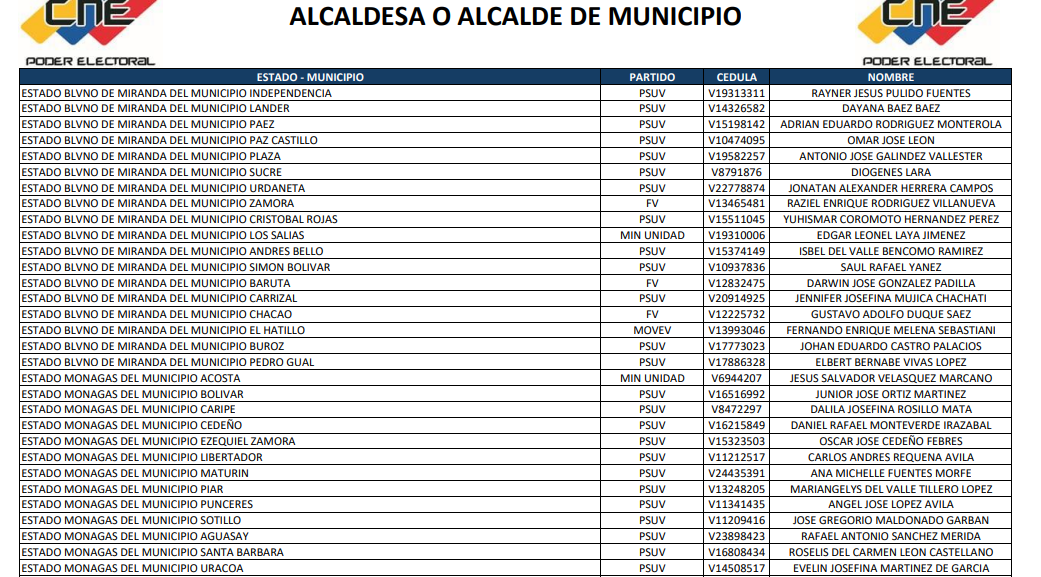 CNE
PODER ELECTORAL

ALCALDESA O ALCALDE DE MUNICIPIO

CNE
PODER ELECTORAL

| ESTADO - MUNICIPIO | PARTIDO | CEDULA | NOMBRE |
|---|---|---|---|
| ESTADO BLVNO DE MIRANDA DEL MUNICIPIO INDEPENDENCIA | PSUV | V19313311 | RAYNER JESUS PULIDO FUENTES |
| ESTADO BLVNO DE MIRANDA DEL MUNICIPIO LANDER | PSUV | V14326582 | DAYANA BAEZ BAEZ |
| ESTADO BLVNO DE MIRANDA DEL MUNICIPIO PAEZ | PSUV | V15198142 | ADRIAN EDUARDO RODRIGUEZ MONTEROLA |
| ESTADO BLVNO DE MIRANDA DEL MUNICIPIO PAZ CASTILLO | PSUV | V10474095 | OMAR JOSE LEON |
| ESTADO BLVNO DE MIRANDA DEL MUNICIPIO PLAZA | PSUV | V19582257 | ANTONIO JOSE GALINDEZ VALLESTER |
| ESTADO BLVNO DE MIRANDA DEL MUNICIPIO SUCRE | PSUV | V8791876 | DIOGENES LARA |
| ESTADO BLVNO DE MIRANDA DEL MUNICIPIO URDANETA | PSUV | V22778874 | JONATAN ALEXANDER HERRERA CAMPOS |
| ESTADO BLVNO DE MIRANDA DEL MUNICIPIO ZAMORA | FV | V13465481 | RAZIEL ENRIQUE RODRIGUEZ VILLANUEVA |
| ESTADO BLVNO DE MIRANDA DEL MUNICIPIO CRISTOBAL ROJAS | PSUV | V15511045 | YUHISMAR COROMOTO HERNANDEZ PEREZ |
| ESTADO BLVNO DE MIRANDA DEL MUNICIPIO LOS SALIAS | MIN UNIDAD | V19310006 | EDGAR LEONEL LAYA JIMENEZ |
| ESTADO BLVNO DE MIRANDA DEL MUNICIPIO ANDRES BELLO | PSUV | V15374149 | ISBEL DEL VALLE BENCOMO RAMIREZ |
| ESTADO BLVNO DE MIRANDA DEL MUNICIPIO SIMON BOLIVAR | PSUV | V10937836 | SAUL RAFAEL YANEZ |
| ESTADO BLVNO DE MIRANDA DEL MUNICIPIO BARUTA | FV | V12832475 | DARWIN JOSE GONZALEZ PADILLA |
| ESTADO BLVNO DE MIRANDA DEL MUNICIPIO CARRIZAL | PSUV | V20914925 | JENNIFER JOSEFINA MUJICA CHACHATI |
| ESTADO BLVNO DE MIRANDA DEL MUNICIPIO CHACAO | FV | V12225732 | GUSTAVO ADOLFO DUQUE SAEZ |
| ESTADO BLVNO DE MIRANDA DEL MUNICIPIO EL HATILLO | MOVEV | V13993046 | FERNANDO ENRIQUE MELENA SEBASTIANI |
| ESTADO BLVNO DE MIRANDA DEL MUNICIPIO BUROZ | PSUV | V17773023 | JOHAN EDUARDO CASTRO PALACIOS |
| ESTADO BLVNO DE MIRANDA DEL MUNICIPIO PEDRO GUAL | PSUV | V17886328 | ELBERT BERNABE VIVAS LOPEZ |
| ESTADO MONAGAS DEL MUNICIPIO ACOSTA | MIN UNIDAD | V6944207 | JESUS SALVADOR VELASQUEZ MARCANO |
| ESTADO MONAGAS DEL MUNICIPIO BOLIVAR | PSUV | V16516992 | JUNIOR JOSE ORTIZ MARTINEZ |
| ESTADO MONAGAS DEL MUNICIPIO CARIPE | PSUV | V8472297 | DALILA JOSEFINA ROSILLO MATA |
| ESTADO MONAGAS DEL MUNICIPIO CEDEÑO | PSUV | V16215849 | DANIEL RAFAEL MONTEVERDE IRAZABAL |
| ESTADO MONAGAS DEL MUNICIPIO EZEQUIEL ZAMORA | PSUV | V15323503 | OSCAR JOSE CEDEÑO FEBRES |
| ESTADO MONAGAS DEL MUNICIPIO LIBERTADOR | PSUV | V11212517 | CARLOS ANDRES REQUENA AVILA |
| ESTADO MONAGAS DEL MUNICIPIO MATURIN | PSUV | V24435391 | ANA MICHELLE FUENTES MORFE |
| ESTADO MONAGAS DEL MUNICIPIO PIAR | PSUV | V13248205 | MARIANGELYS DEL VALLE TILLERO LOPEZ |
| ESTADO MONAGAS DEL MUNICIPIO PUNCERES | PSUV | V11341435 | ANGEL JOSE LOPEZ AVILA |
| ESTADO MONAGAS DEL MUNICIPIO SOTILLO | PSUV | V11209416 | JOSE GREGORIO MALDONADO GARBAN |
| ESTADO MONAGAS DEL MUNICIPIO AGUASAY | PSUV | V23898423 | RAFAEL ANTONIO SANCHEZ MERIDA |
| ESTADO MONAGAS DEL MUNICIPIO SANTA BARBARA | PSUV | V16808434 | ROSELIS DEL CARMEN LEON CASTELLANO |
| ESTADO MONAGAS DEL MUNICIPIO URACOA | PSUV | V14508517 | EVELIN JOSEFINA MARTINEZ DE GARCIA |